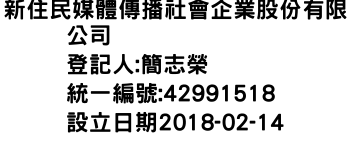 新住民媒體傳播社會企業股份有限公司
登記人:簡志榮
統一編號:42991518
設立日期2018-02-14